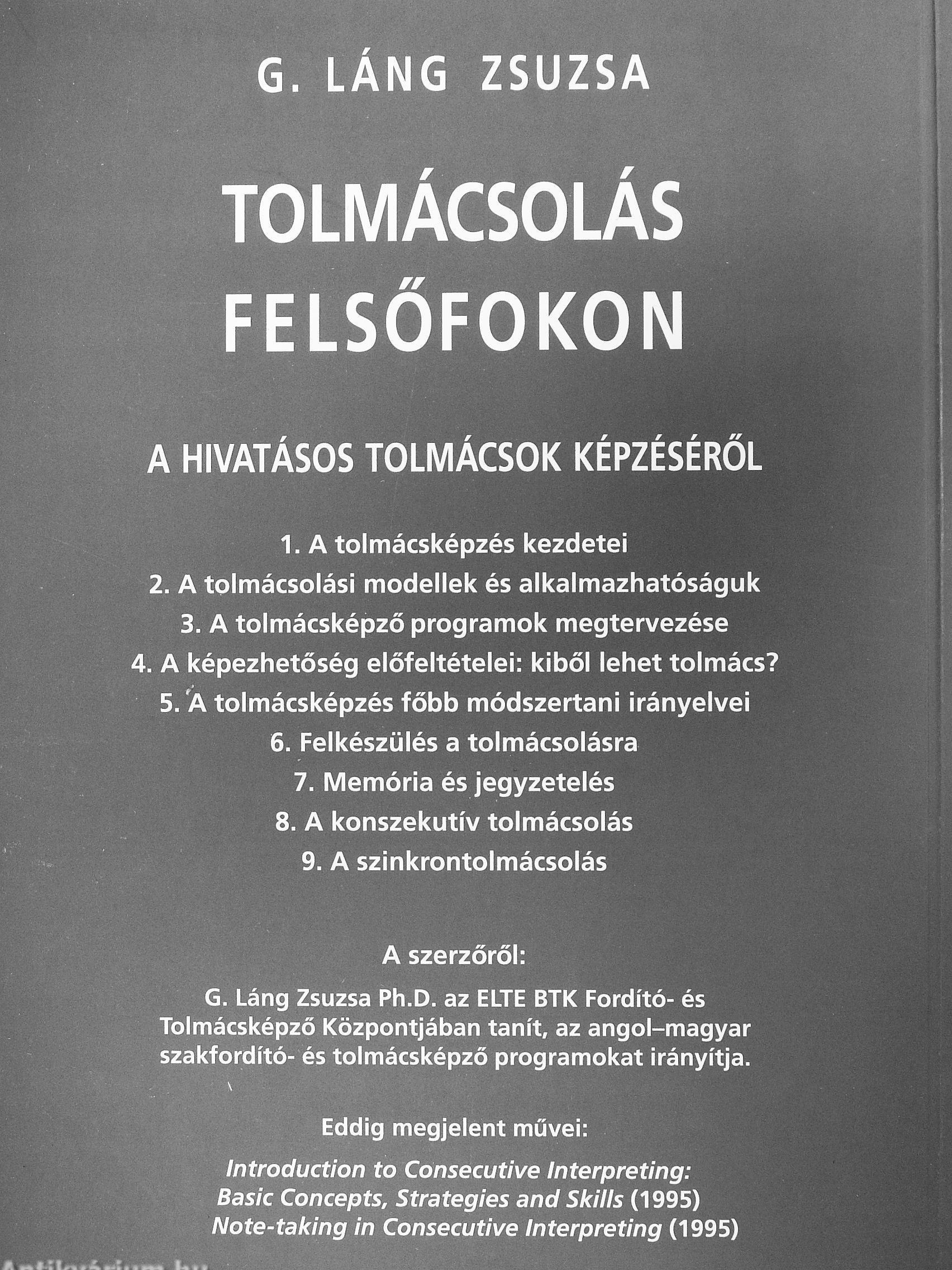 G. LÁNG ZSUZSA

TOLMÁCSOLÁS FELSŐFOKON

A HIVATÁSOS TOLMÁCSOK KÉPZÉSÉRŐL

1. A tolmácsképzés kezdetei
2. A tolmácsolási modellek és alkalmazhatóságuk
3. A tolmácsképző programok megtervezése
4. A képezhetőség előfeltételei: kiből lehet tolmács?
5. A tolmácsképzés főbb módszertani irányelvei
6. Felkészülés a tolmácsolásra
7. Memória és jegyzetelés
8. A konszekutív tolmácsolás
9. A szinkrontolmácsolás

A szerzőről:

G. Láng Zsuzsa Ph.D. az ELTE BTK Fordító- és Tolmácsképző Központjában tanít, az angol–magyar szakfordító- és tolmácsképző programokat irányítja.

Eddig megjelent művei:

Introduction to Consecutive Interpreting: Basic Concepts, Strategies and Skills (1995)
Note-taking in Consecutive Interpreting (1995)

Antikvárium.hu